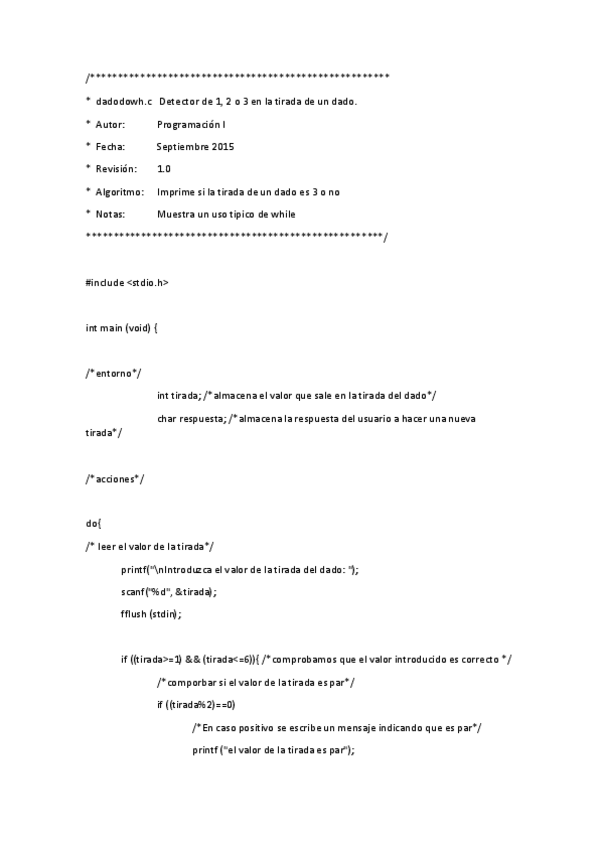 /*****************************************************
* dadodowh.c Detector de 1, 2 o 3 en la tirada de un dado.
* Autor: Programación I
* Fecha: Septiembre 2015
* Revisión: 1.0
* Algoritmo: Imprime si la tirada de un dado es 3 o no
* Notas: Muestra un uso típico de while
*****************************************************/

#include <stdio.h>

int main (void) {

/*entorno*/
int tirada; /*almacena el valor que sale en la tirada del dado*/
char respuesta; /*almacena la respuesta del usuario a hacer una nueva tirada*/

/*acciones*/

do{
/* leer el valor de la tirada*/
printf("\nIntroduzca el valor de la tirada del dado: ");
scanf("%d", &tirada);
fflush (stdin);

if ((tirada>=1) && (tirada<=6)){ /*comprobamos que el valor introducido es correcto */
/*comporbar si el valor de la tirada es par*/
if ((tirada%2)==0)
/*En caso positivo se escribe un mensaje indicando que es par*/
printf ("el valor de la tirada es par");